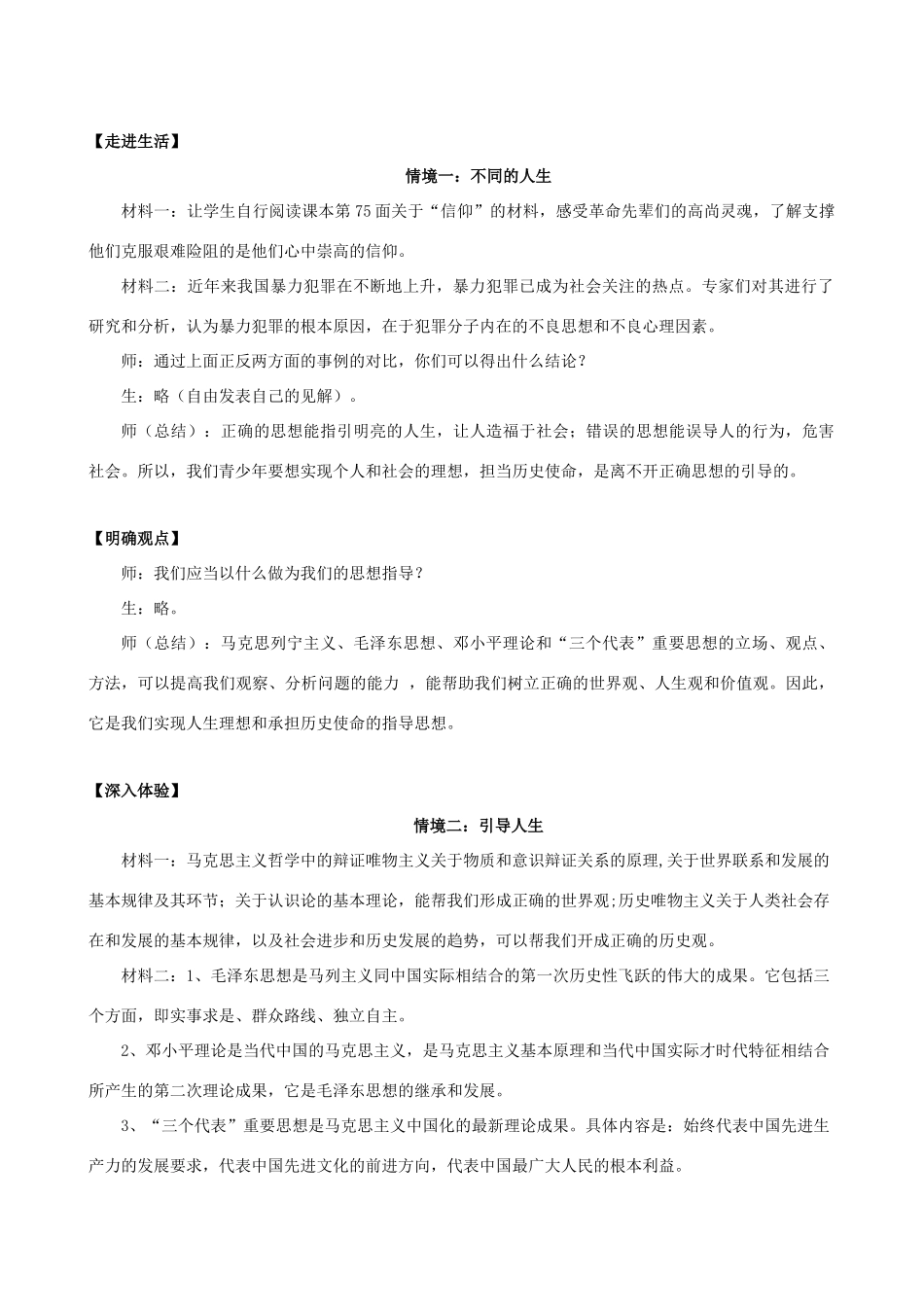 【走进生活】

情境一：不同的人生

材料一：让学生自行阅读课本第75面关于“信仰”的材料，感受革命先辈们的高尚灵魂，了解支撑他们克服艰难险阻的是他们心中崇高的信仰。

材料二：近年来我国暴力犯罪在不断地上升，暴力犯罪已成为社会关注的热点。专家们对其进行了研究和分析，认为暴力犯罪的根本原因，在于犯罪分子内在的不良思想和不良心理因素。

师：通过上面正反两方面的事例的对比，你们可以得出什么结论？

生：略（自由发表自己的见解）。

师（总结）：正确的思想能指引明亮的人生，让人造福于社会；错误的思想能误导人的行为，危害社会。所以，我们青少年要想实现个人和社会的理想，担当历史使命，是离不开正确思想的引导的。

【明确观点】

师：我们应当以什么做为我们的思想指导？

生：略。

师（总结）：马克思列宁主义、毛泽东思想、邓小平理论和“三个代表”重要思想的立场、观点、方法，可以提高我们观察、分析问题的能力 ，能帮助我们树立正确的世界观、人生观和价值观。因此，它是我们实现人生理想和承担历史使命的指导思想。

【深入体验】

情境二：引导人生

材料一：马克思主义哲学中的辩证唯物主义关于物质和意识辩证关系的原理,关于世界联系和发展的基本规律及其环节；关于认识论的基本理论，能帮我们形成正确的世界观;历史唯物主义关于人类社会存在和发展的基本规律，以及社会进步和历史发展的趋势，可以帮我们开成正确的历史观。

材料二：1、毛泽东思想是马列主义同中国实际相结合的第一次历史性飞跃的伟大的成果。它包括三个方面，即实事求是、群众路线、独立自主。

2、邓小平理论是当代中国的马克思主义，是马克思主义基本原理和当代中国实际才时代特征相结合所产生的第二次理论成果，它是毛泽东思想的继承和发展。

3、“三个代表”重要思想是马克思主义中国化的最新理论成果。具体内容是：始终代表中国先进生产力的发展要求，代表中国先进文化的前进方向，代表中国最广大人民的根本利益。